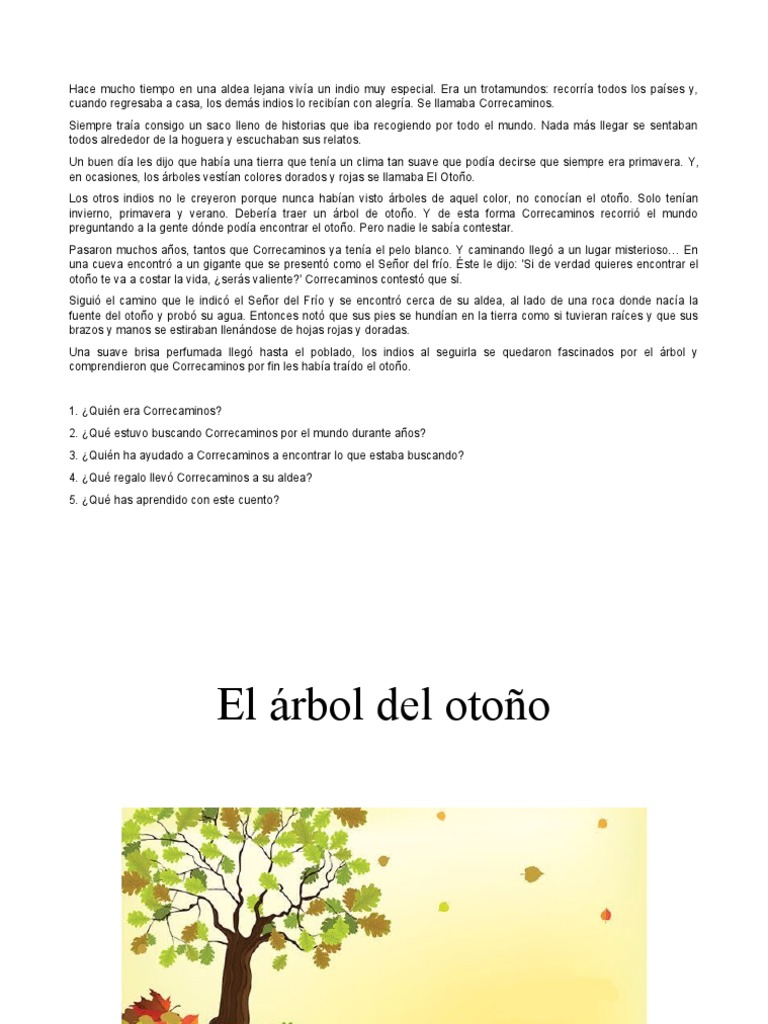 Hace mucho tiempo en una aldea lejana vivía un indio muy especial. Era un trotamundos: recorría todos los países y, cuando regresaba a casa, los demás indios lo recibían con alegría. Se llamaba Correcaminos.

Siempre traía consigo un saco lleno de historias que iba recogiendo por todo el mundo. Nada más llegar se sentaban todos alrededor de la hoguera y escuchaban sus relatos.

Un buen día les dijo que había una tierra que tenía un clima tan suave que podía decirse que siempre era primavera. Y, en ocasiones, los árboles vestían colores dorados y rojas se llamaba El Otoño.

Los otros indios no le creyeron porque nunca habían visto árboles de aquel color, no conocían el otoño. Solo tenían invierno, primavera y verano. Debería traer un árbol de otoño. Y de esta forma Correcaminos recorrió el mundo preguntando a la gente dónde podía encontrar el otoño. Pero nadie le sabía contestar.

Pasaron muchos años, tantos que Correcaminos ya tenía el pelo blanco. Y caminando llegó a un lugar misterioso… En una cueva encontró a un gigante que se presentó como el Señor del frío. Éste le dijo: 'Si de verdad quieres encontrar el otoño te va a costar la vida, ¿serás valiente?' Correcaminos contestó que sí.

Siguió el camino que le indicó el Señor del Frío y se encontró cerca de su aldea, al lado de una roca donde nacía la fuente del otoño y probó su agua. Entonces notó que sus pies se hundían en la tierra como si tuvieran raíces y que sus brazos y manos se estiraban llenándose de hojas rojas y doradas.

Una suave brisa perfumada llegó hasta el poblado, los indios al seguirla se quedaron fascinados por el árbol y comprendieron que Correcaminos por fin les había traído el otoño.

1. ¿Quién era Correcaminos?

2. ¿Qué estuvo buscando Correcaminos por el mundo durante años?

3. ¿Quién ha ayudado a Correcaminos a encontrar lo que estaba buscando?

4. ¿Qué regalo llevó Correcaminos a su aldea?

5. ¿Qué has aprendido con este cuento?

El árbol del otoño